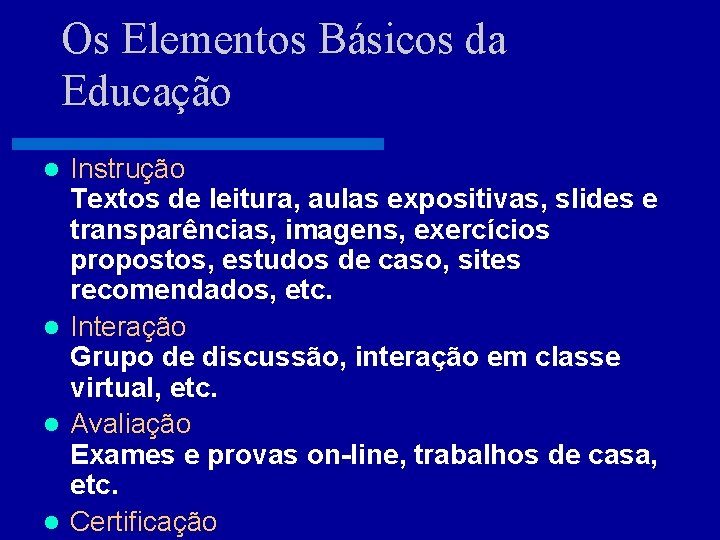 Os Elementos Básicos da Educação

- Instrução
Textos de leitura, aulas expositivas, slides e transparências, imagens, exercícios propostos, estudos de caso, sites recomendados, etc.
- Interação
Grupo de discussão, interação em classe virtual, etc.
- Avaliação
Exames e provas on-line, trabalhos de casa, etc.
- Certificação